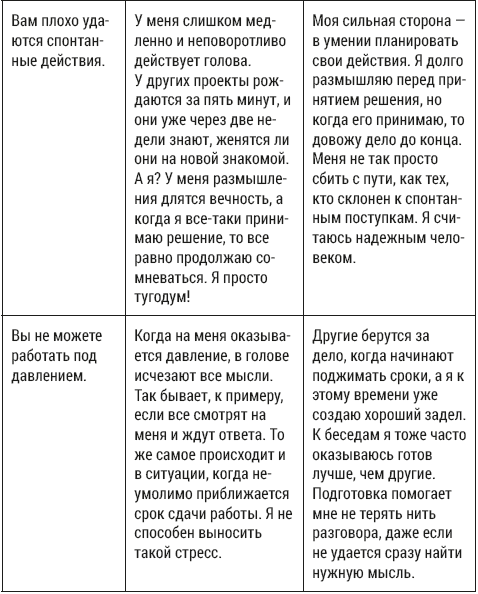 | | | |
|---|---|---|
| Вам плохо удаются спонтанные действия. | У меня слишком медленно и неповоротливо действует голова. У других проекты рождаются за пять минут, и они уже через две недели знают, женятся ли они на новой знакомой. А я? У меня размышления длятся вечность, а когда я все-таки принимаю решение, то все равно продолжаю сомневаться. Я просто тугодум! | Моя сильная сторона — в умении планировать свои действия. Я долго размышляю перед принятием решения, но когда его принимаю, то довожу дело до конца. Меня не так просто сбить с пути, как тех, кто склонен к спонтанным поступкам. Я считаюсь надежным человеком. |
| Вы не можете работать под давлением. | Когда на меня оказывается давление, в голове исчезают все мысли. Так бывает, к примеру, если все смотрят на меня и ждут ответа. То же самое происходит и в ситуации, когда неумолимо приближается срок сдачи работы. Я не способен выносить такой стресс. | Другие берутся за дело, когда начинают поджимать сроки, а я к этому времени уже создаю хороший задел. К беседам я тоже часто оказываюсь готов лучше, чем другие. Подготовка помогает мне не терять нить разговора, даже если не удается сразу найти нужную мысль. |